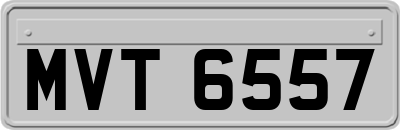 MVT 6557